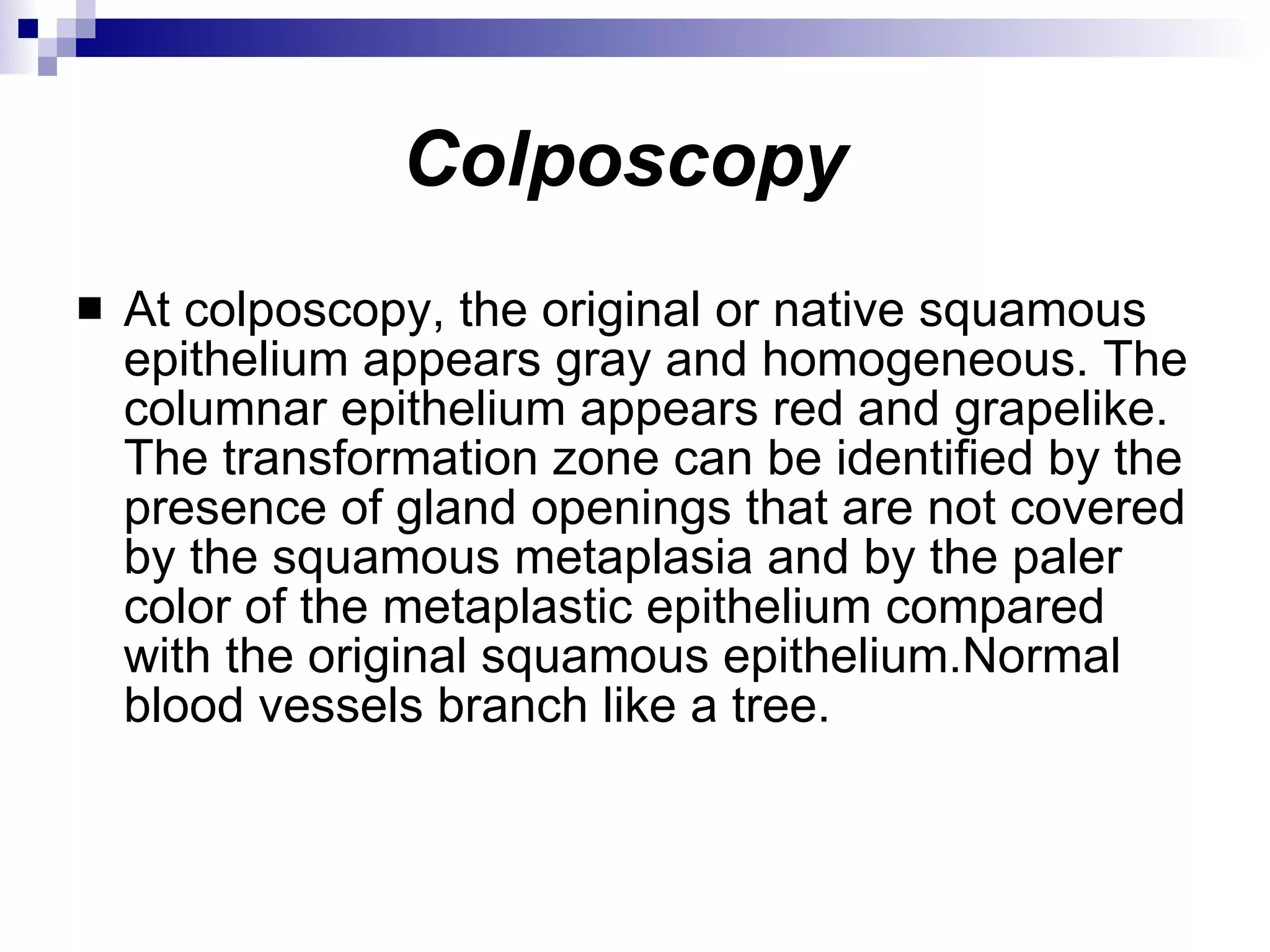 Colposcopy

■ At colposcopy, the original or native squamous epithelium appears gray and homogeneous. The columnar epithelium appears red and grapelike. The transformation zone can be identified by the presence of gland openings that are not covered by the squamous metaplasia and by the paler color of the metaplastic epithelium compared with the original squamous epithelium.Normal blood vessels branch like a tree.